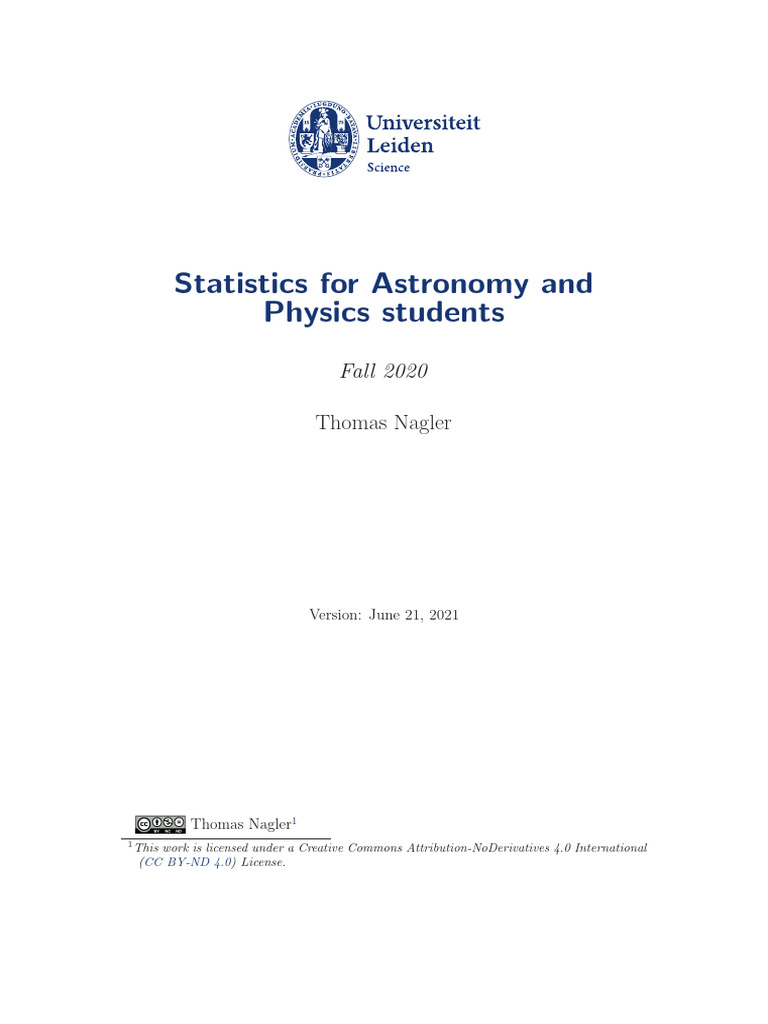 Universiteit Leiden
Science

Statistics for Astronomy and Physics students

Fall 2020

Thomas Nagler

Version: June 21, 2021

Thomas Nagler$^1$

$^1$ This work is licensed under a Creative Commons Attribution-NoDerivatives 4.0 International (CC BY-ND 4.0) License.